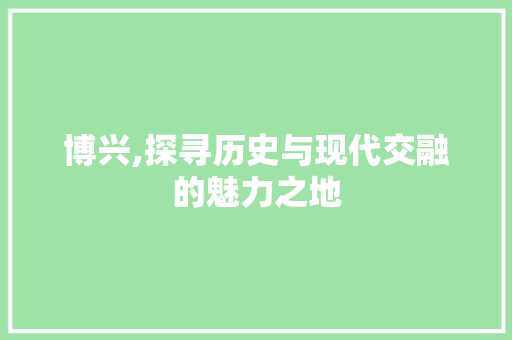 博兴,探寻历史与现代交融的魅力之地